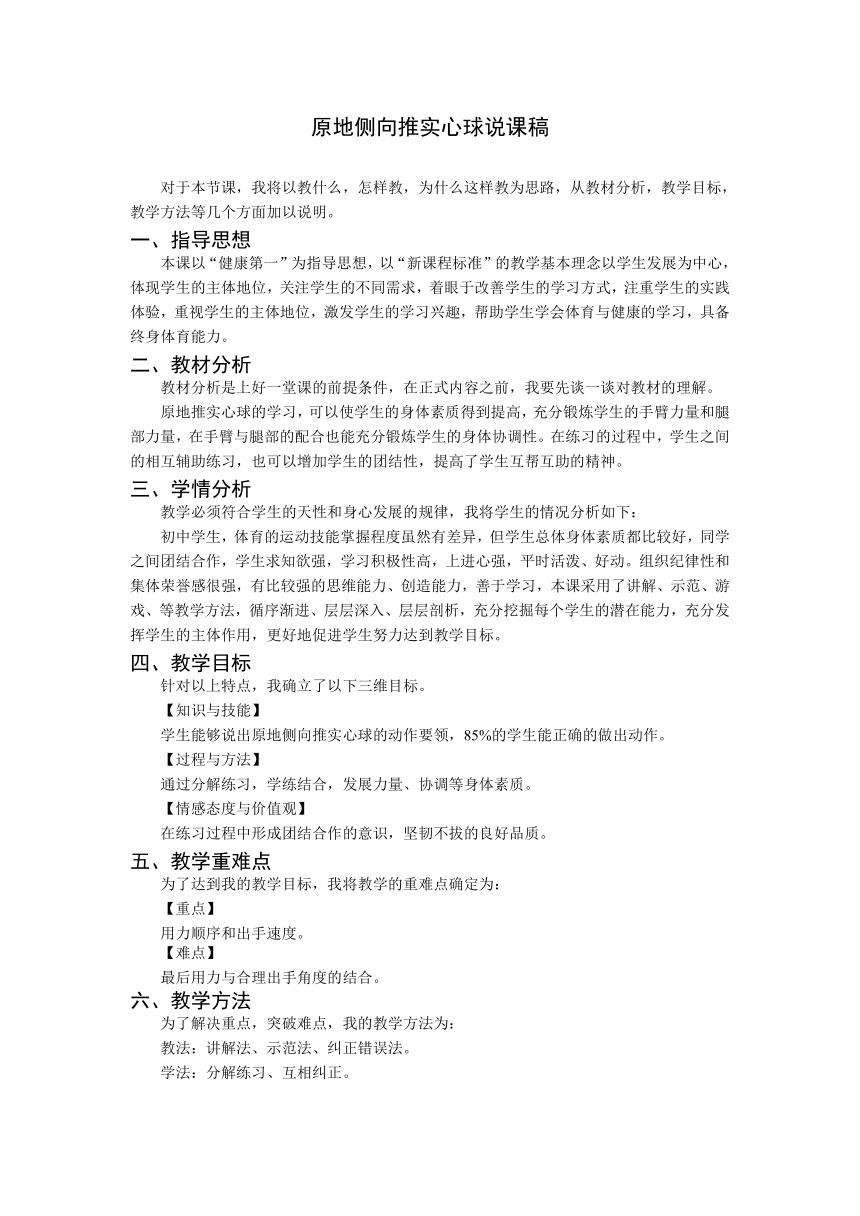 原地侧向推实心球说课稿

对于本节课，我将以教什么，怎样教，为什么这样教为思路，从教材分析，教学目标，教学方法等几个方面加以说明。

一、指导思想

本课以“健康第一”为指导思想，以“新课程标准”的教学基本理念以学生发展为中心，体现学生的主体地位，关注学生的不同需求，着眼于改善学生的学习方式，注重学生的实践体验，重视学生的主体地位，激发学生的学习兴趣，帮助学生学会体育与健康的学习，具备终身体育能力。

二、教材分析

教材分析是上好一堂课的前提条件，在正式内容之前，我要先谈一谈对教材的理解。

原地推实心球的学习，可以使学生的身体素质得到提高，充分锻炼学生的手臂力量和腿部力量，在手臂与腿部的配合也能充分锻炼学生的身体协调性。在练习的过程中，学生之间的相互辅助练习，也可以增加学生的团结性，提高了学生互帮互助的精神。

三、学情分析

教学必须符合学生的天性和身心发展的规律，我将学生的情况分析如下：

初中学生，体育的运动技能掌握程度虽然有差异，但学生总体身体素质都比较好，同学之间团结合作，学生求知欲强，学习积极性高，上进心强，平时活泼、好动。组织纪律性和集体荣誉感很强，有比较强的思维能力、创造能力，善于学习，本课采用了讲解、示范、游戏、等教学方法，循序渐进、层层深入、层层剖析，充分挖掘每个学生的潜在能力，充分发挥学生的主体作用，更好地促进学生努力达到教学目标。

四、教学目标

针对以上特点，我确立了以下三维目标。

【知识与技能】

学生能够说出原地侧向推实心球的动作要领，85%的学生能正确的做出动作。

【过程与方法】

通过分解练习，学练结合，发展力量、协调等身体素质。

【情感态度与价值观】

在练习过程中形成团结合作的意识，坚韧不拔的良好品质。

五、教学重难点

为了达到我的教学目标，我将教学的重难点确定为：

【重点】

用力顺序和出手速度。

【难点】

最后用力与合理出手角度的结合。

六、教学方法

为了解决重点，突破难点，我的教学方法为：

教法：讲解法、示范法、纠正错误法。

学法：分解练习、互相纠正。